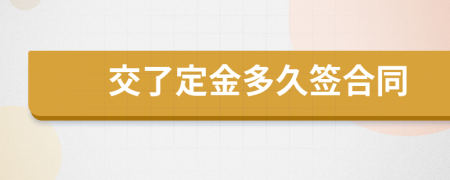 交了定金多久签合同